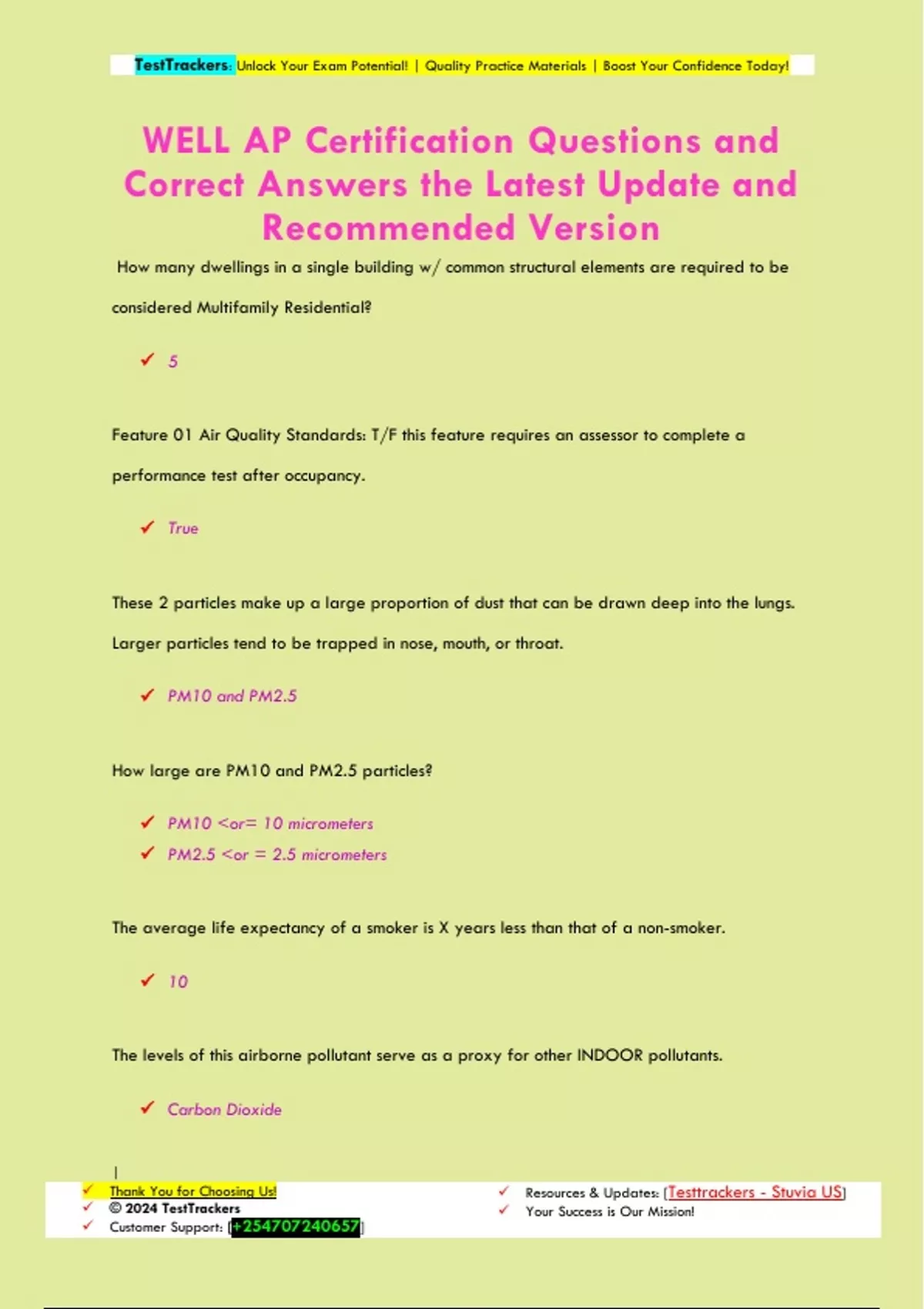 TestTrackers: Unlock Your Exam Potential! | Quality Practice Materials | Boost Your Confidence Today!

WELL AP Certification Questions and Correct Answers the Latest Update and Recommended Version

How many dwellings in a single building w/ common structural elements are required to be considered Multifamily Residential?

✓ 5

Feature 01 Air Quality Standards: T/F this feature requires an assessor to complete a performance test after occupancy.

✓ True

These 2 particles make up a large proportion of dust that can be drawn deep into the lungs. Larger particles tend to be trapped in nose, mouth, or throat.

✓ PM10 and PM2.5

How large are PM10 and PM2.5 particles?

✓ PM10 <or= 10 micrometers
✓ PM2.5 <or = 2.5 micrometers

The average life expectancy of a smoker is X years less than that of a non-smoker.

✓ 10

The levels of this airborne pollutant serve as a proxy for other INDOOR pollutants.

✓ Carbon Dioxide

|
✓ Thank You for Choosing Us!
✓ © 2024 TestTrackers
✓ Customer Support: [+254707240657]

✓ Resources & Updates: [Testtrackers - Stuvia US]
✓ Your Success is Our Mission!